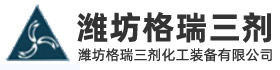 潍坊格瑞三剂

潍坊格瑞三剂化工装备有限公司